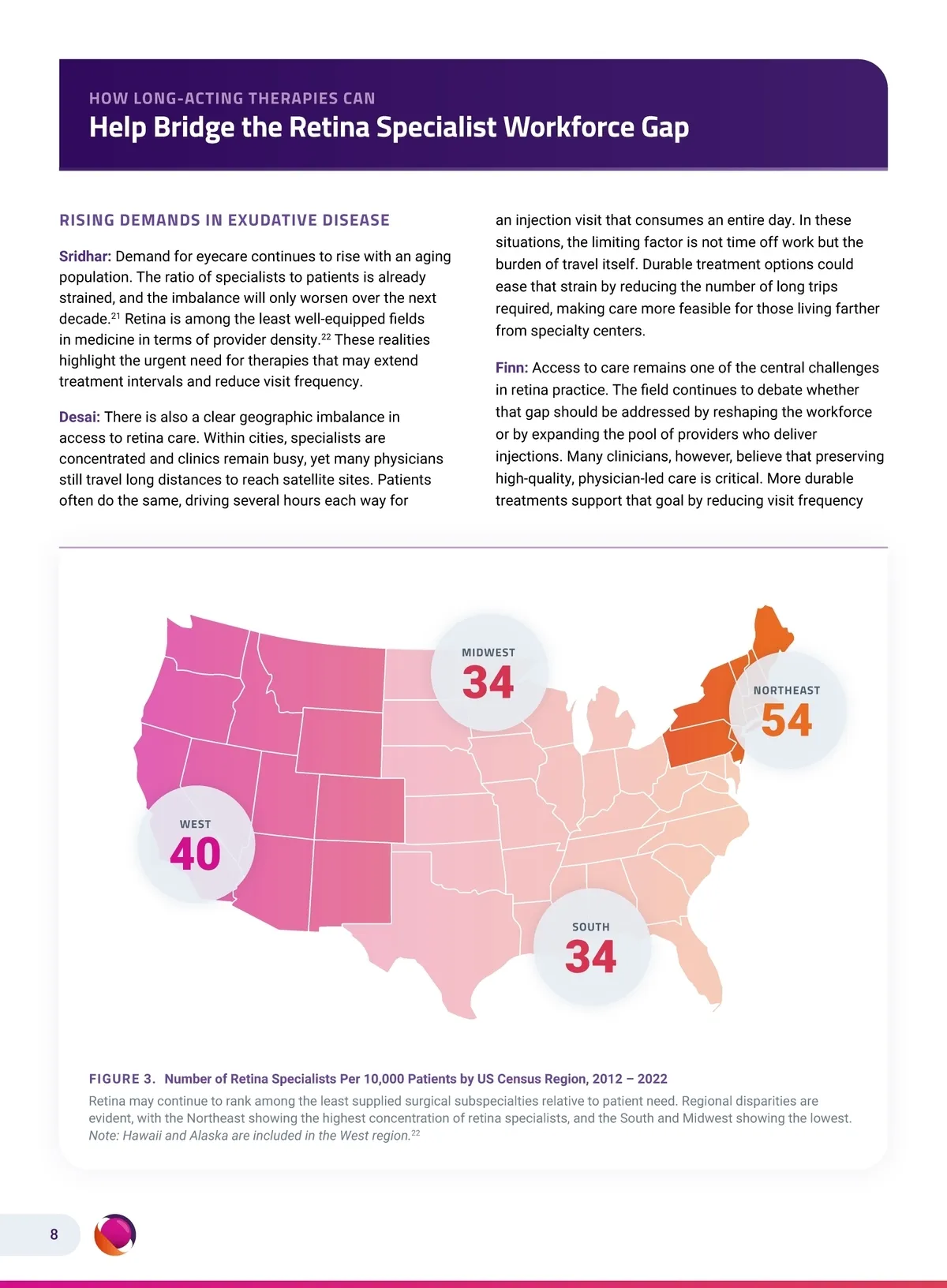 HOW LONG-ACTING THERAPIES CAN
Help Bridge the Retina Specialist Workforce Gap

RISING DEMANDS IN EXUDATIVE DISEASE

Sridhar: Demand for eyecare continues to rise with an aging population. The ratio of specialists to patients is already strained, and the imbalance will only worsen over the next decade.$^{21}$ Retina is among the least well-equipped fields in medicine in terms of provider density.$^{22}$ These realities highlight the urgent need for therapies that may extend treatment intervals and reduce visit frequency.

Desai: There is also a clear geographic imbalance in access to retina care. Within cities, specialists are concentrated and clinics remain busy, yet many physicians still travel long distances to reach satellite sites. Patients often do the same, driving several hours each way for an injection visit that consumes an entire day. In these situations, the limiting factor is not time off work but the burden of travel itself. Durable treatment options could ease that strain by reducing the number of long trips required, making care more feasible for those living farther from specialty centers.

Finn: Access to care remains one of the central challenges in retina practice. The field continues to debate whether that gap should be addressed by reshaping the workforce or by expanding the pool of providers who deliver injections. Many clinicians, however, believe that preserving high-quality, physician-led care is critical. More durable treatments support that goal by reducing visit frequency

MIDWEST
34

NORTHEAST
54

WEST
40

SOUTH
34

FIGURE 3. Number of Retina Specialists Per 10,000 Patients by US Census Region, 2012 – 2022
Retina may continue to rank among the least supplied surgical subspecialties relative to patient need. Regional disparities are evident, with the Northeast showing the highest concentration of retina specialists, and the South and Midwest showing the lowest. Note: Hawaii and Alaska are included in the West region.$^{22}$

8